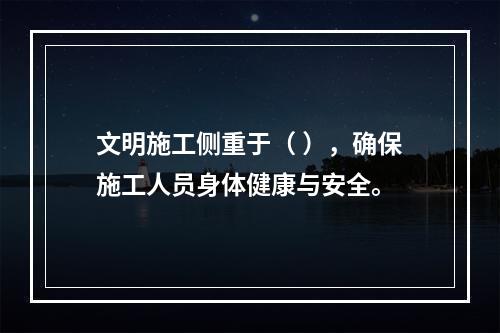 文明施工侧重于（），确保施工人员身体健康与安全。